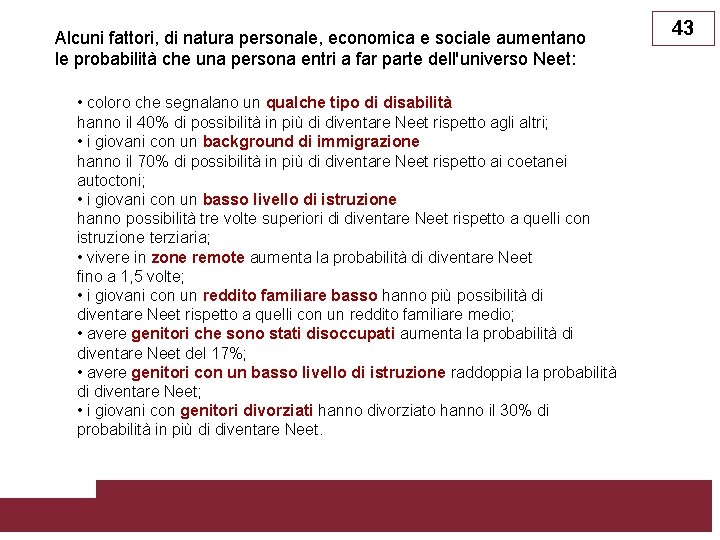 43

Alcuni fattori, di natura personale, economica e sociale aumentano le probabilità che una persona entri a far parte dell'universo Neet:

• coloro che segnalano un qualche tipo di disabilità
hanno il 40% di possibilità in più di diventare Neet rispetto agli altri;
• i giovani con un background di immigrazione
hanno il 70% di possibilità in più di diventare Neet rispetto ai coetanei autoctoni;
• i giovani con un basso livello di istruzione
hanno possibilità tre volte superiori di diventare Neet rispetto a quelli con istruzione terziaria;
• vivere in zone remote aumenta la probabilità di diventare Neet
fino a 1,5 volte;
• i giovani con un reddito familiare basso hanno più possibilità di diventare Neet rispetto a quelli con un reddito familiare medio;
• avere genitori che sono stati disoccupati aumenta la probabilità di diventare Neet del 17%;
• avere genitori con un basso livello di istruzione raddoppia la probabilità di diventare Neet;
• i giovani con genitori divorziati hanno divorziato hanno il 30% di probabilità in più di diventare Neet.